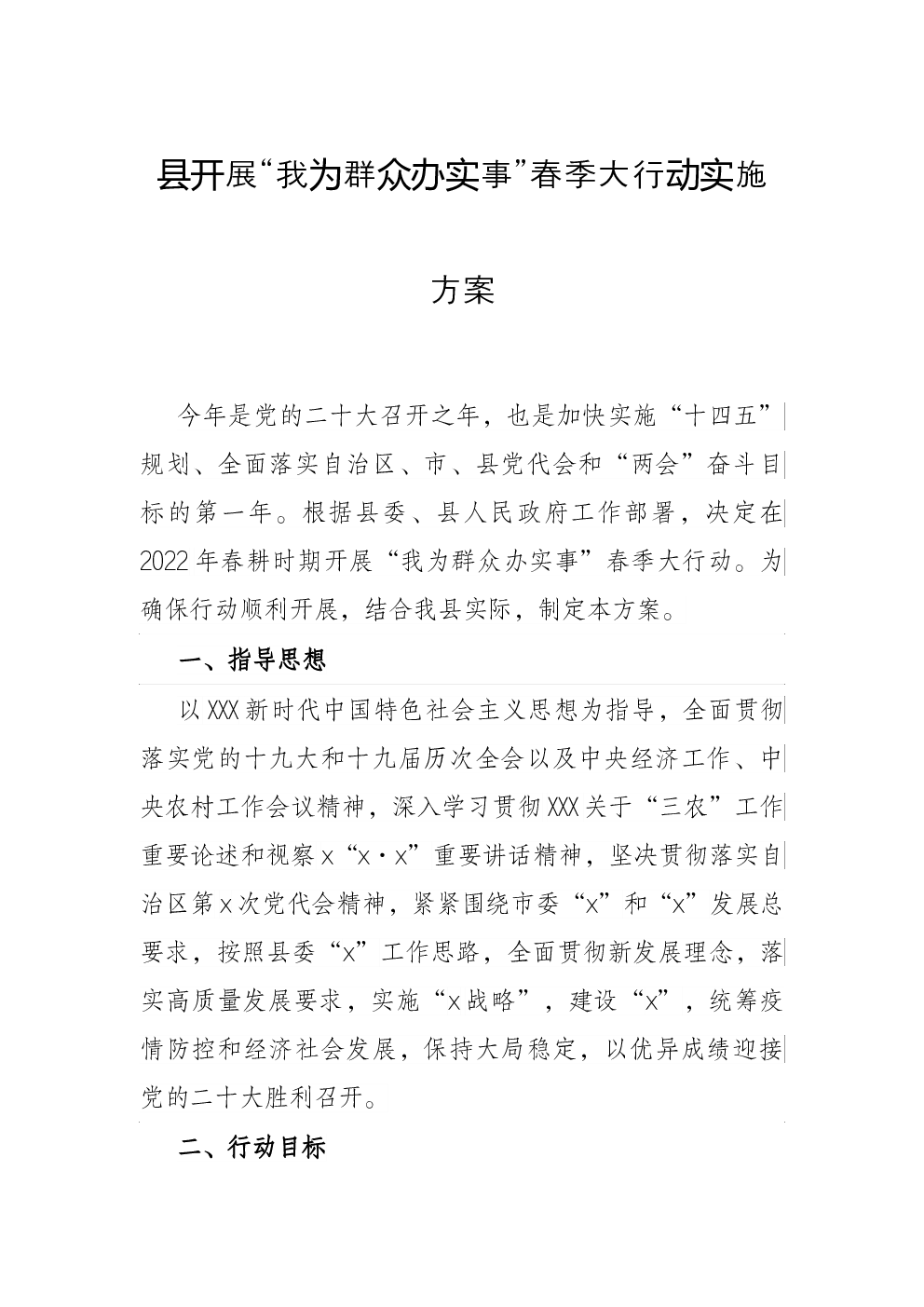 县开展“我为群众办实事”春季大行动实施方案

今年是党的二十大召开之年，也是加快实施“十四五”规划、全面落实自治区、市、县党代会和“两会”奋斗目标的第一年。根据县委、县人民政府工作部署，决定在2022年春耕时期开展“我为群众办实事”春季大行动。为确保行动顺利开展，结合我县实际，制定本方案。

一、指导思想

以XXX新时代中国特色社会主义思想为指导，全面贯彻落实党的十九大和十九届历次全会以及中央经济工作、中央农村工作会议精神，深入学习贯彻XXX关于“三农”工作重要论述和视察x“x·x”重要讲话精神，坚决贯彻落实自治区第x次党代会精神，紧紧围绕市委“x”和“x”发展总要求，按照县委“x”工作思路，全面贯彻新发展理念，落实高质量发展要求，实施“x战略”，建设“x”，统筹疫情防控和经济社会发展，保持大局稳定，以优异成绩迎接党的二十大胜利召开。

二、行动目标